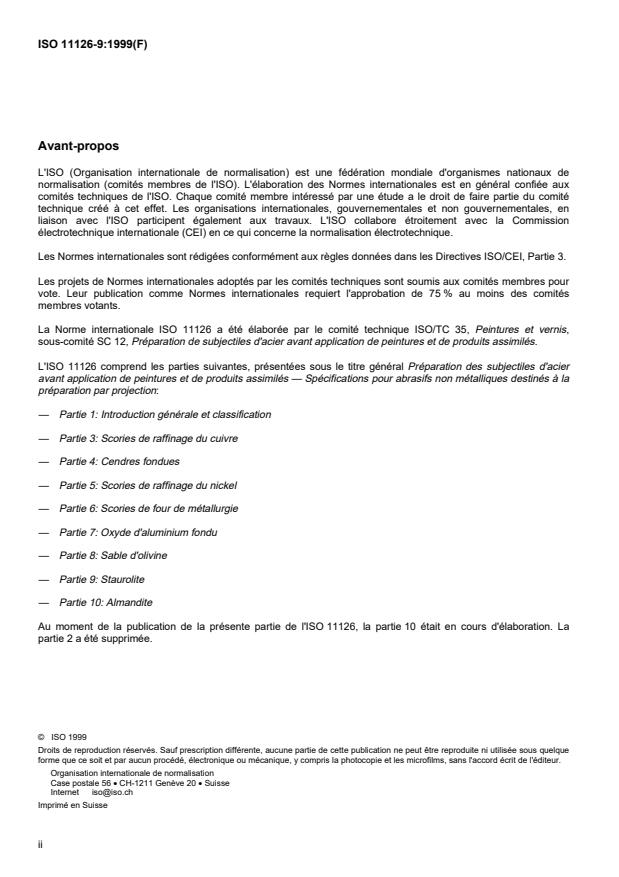 ISO 11126-9:1999(F)

Avant-propos

L'ISO (Organisation internationale de normalisation) est une fédération mondiale d'organismes nationaux de normalisation (comités membres de l'ISO). L'élaboration des Normes internationales est en général confiée aux comités techniques de l'ISO. Chaque comité membre intéressé par une étude a le droit de faire partie du comité technique créé à cet effet. Les organisations internationales, gouvernementales et non gouvernementales, en liaison avec l'ISO participent également aux travaux. L'ISO collabore étroitement avec la Commission électrotechnique internationale (CEI) en ce qui concerne la normalisation électrotechnique.

Les Normes internationales sont rédigées conformément aux règles données dans les Directives ISO/CEI, Partie 3.

Les projets de Normes internationales adoptés par les comités techniques sont soumis aux comités membres pour vote. Leur publication comme Normes internationales requiert l'approbation de 75 % au moins des comités membres votants.

La Norme internationale ISO 11126 a été élaborée par le comité technique ISO/TC 35, Peintures et vernis, sous-comité SC 12, Préparation de subjectiles d'acier avant application de peintures et de produits assimilés.

L'ISO 11126 comprend les parties suivantes, présentées sous le titre général Préparation des subjectiles d'acier avant application de peintures et de produits assimilés — Spécifications pour abrasifs non métalliques destinés à la préparation par projection:

— Partie 1: Introduction générale et classification

— Partie 3: Scories de raffinage du cuivre

— Partie 4: Cendres fondues

— Partie 5: Scories de raffinage du nickel

— Partie 6: Scories de four de métallurgie

— Partie 7: Oxyde d'aluminium fondu

— Partie 8: Sable d'olivine

— Partie 9: Staurolite

— Partie 10: Almandite

Au moment de la publication de la présente partie de l'ISO 11126, la partie 10 était en cours d'élaboration. La partie 2 a été supprimée.

© ISO 1999
Droits de reproduction réservés. Sauf prescription différente, aucune partie de cette publication ne peut être reproduite ni utilisée sous quelque forme que ce soit et par aucun procédé, électronique ou mécanique, y compris la photocopie et les microfilms, sans l'accord écrit de l'éditeur.
Organisation internationale de normalisation
Case postale 56 • CH-1211 Genève 20 • Suisse
Internet iso@iso.ch
Imprimé en Suisse

ii